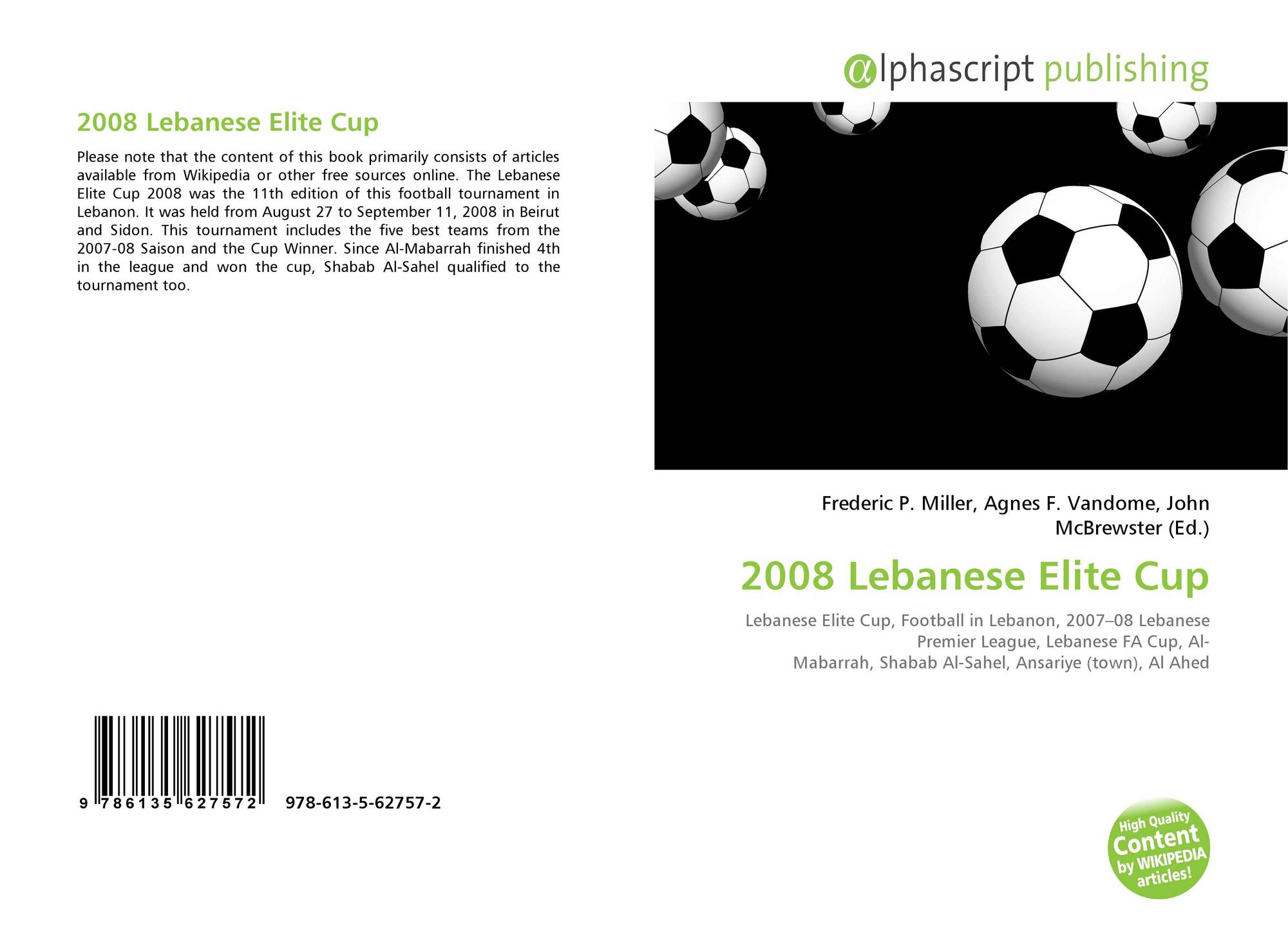 2008 Lebanese Elite Cup

Please note that the content of this book primarily consists of articles available from Wikipedia or other free sources online. The Lebanese Elite Cup 2008 was the 11th edition of this football tournament in Lebanon. It was held from August 27 to September 11, 2008 in Beirut and Sidon. This tournament includes the five best teams from the 2007-08 Saison and the Cup Winner. Since Al-Mabarrah finished 4th in the league and won the cup, Shabab Al-Sahel qualified to the tournament too.

9 786135 627572 978-613-5-62757-2

@lphascript publishing

Frederic P. Miller, Agnes F. Vandome, John McBrewster (Ed.)

2008 Lebanese Elite Cup

Lebanese Elite Cup, Football in Lebanon, 2007–08 Lebanese Premier League, Lebanese FA Cup, Al-Mabarrah, Shabab Al-Sahel, Ansariye (town), Al Ahed

High Quality Content by WIKIPEDIA articles!